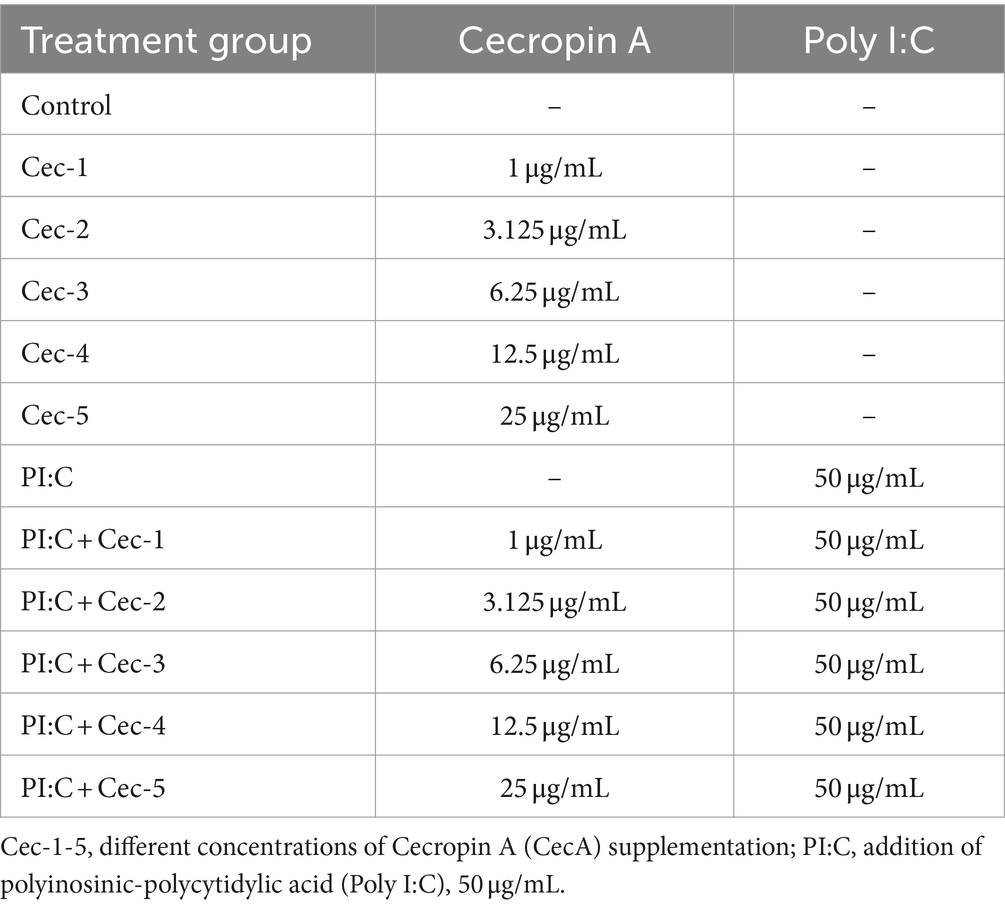 | Treatment group | Cecropin A | Poly I:C |
|---|---|---|
| Control | – | – |
| Cec-1 | 1 μg/mL | – |
| Cec-2 | 3.125 μg/mL | – |
| Cec-3 | 6.25 μg/mL | – |
| Cec-4 | 12.5 μg/mL | – |
| Cec-5 | 25 μg/mL | – |
| PI:C | – | 50 μg/mL |
| PI:C + Cec-1 | 1 μg/mL | 50 μg/mL |
| PI:C + Cec-2 | 3.125 μg/mL | 50 μg/mL |
| PI:C + Cec-3 | 6.25 μg/mL | 50 μg/mL |
| PI:C + Cec-4 | 12.5 μg/mL | 50 μg/mL |
| PI:C + Cec-5 | 25 μg/mL | 50 μg/mL |

Cec-1-5, different concentrations of Cecropin A (CecA) supplementation; PI:C, addition of polyinosinic-polycytidylic acid (Poly I:C), 50 μg/mL.